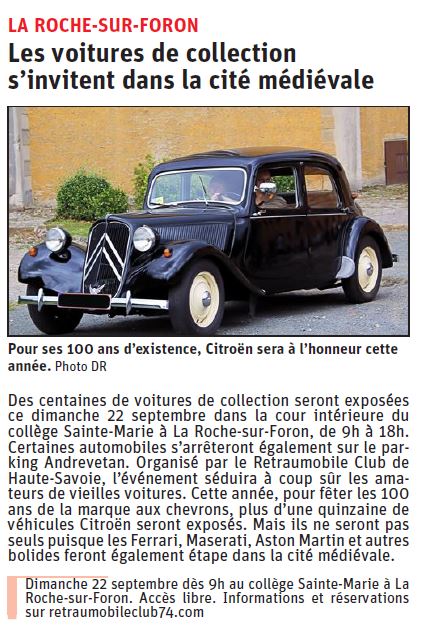 LA ROCHE-SUR-FORON

Les voitures de collection s'invitent dans la cité médiévale

Pour ses 100 ans d'existence, Citroën sera à l'honneur cette année. Photo DR

Des centaines de voitures de collection seront exposées ce dimanche 22 septembre dans la cour intérieure du collège Sainte-Marie à La Roche-sur-Foron, de 9h à 18h. Certaines automobiles s'arrêteront également sur le parking Andrevetan. Organisé par le Retraumobile Club de Haute-Savoie, l'événement séduira à coup sûr les amateurs de vieilles voitures. Cette année, pour fêter les 100 ans de la marque aux chevrons, plus d'une quinzaine de véhicules Citroën seront exposés. Mais ils ne seront pas seuls puisque les Ferrari, Maserati, Aston Martin et autres bolides feront également étape dans la cité médiévale.

Dimanche 22 septembre dès 9h au collège Sainte-Marie à La Roche-sur-Foron. Accès libre. Informations et réservations sur retraumobileclub74.com